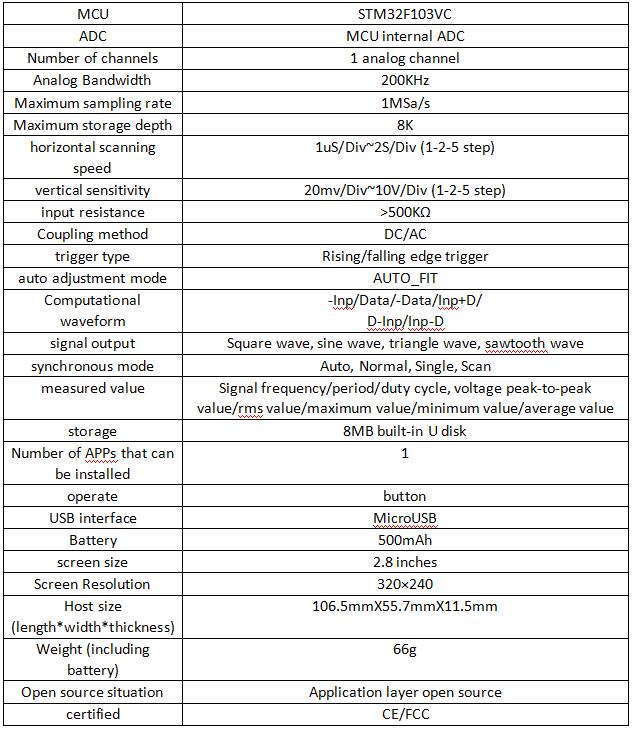 | MCU | STM32F103VC |
|---|---|
| ADC | MCU internal ADC |
| Number of channels | 1 analog channel |
| Analog Bandwidth | 200KHz |
| Maximum sampling rate | 1MSa/s |
| Maximum storage depth | 8K |
| horizontal scanning speed | 1uS/Div~2S/Div (1-2-5 step) |
| vertical sensitivity | 20mv/Div~10V/Div (1-2-5 step) |
| input resistance | >500KΩ |
| Coupling method | DC/AC |
| trigger type | Rising/falling edge trigger |
| auto adjustment mode | AUTO_FIT |
| Computational waveform | -Inp/Data/-Data/Inp+D/ D-Inp/Inp-D |
| signal output | Square wave, sine wave, triangle wave, sawtooth wave |
| synchronous mode | Auto, Normal, Single, Scan |
| measured value | Signal frequency/period/duty cycle, voltage peak-to-peak value/rms value/maximum value/minimum value/average value |
| storage | 8MB built-in U disk |
| Number of APPs that can be installed | 1 |
| operate | button |
| USB interface | MicroUSB |
| Battery | 500mAh |
| screen size | 2.8 inches |
| Screen Resolution | 320×240 |
| Host size (length*width*thickness) | 106.5mmX55.7mmX11.5mm |
| Weight (including battery) | 66g |
| Open source situation | Application layer open source |
| certified | CE/FCC |